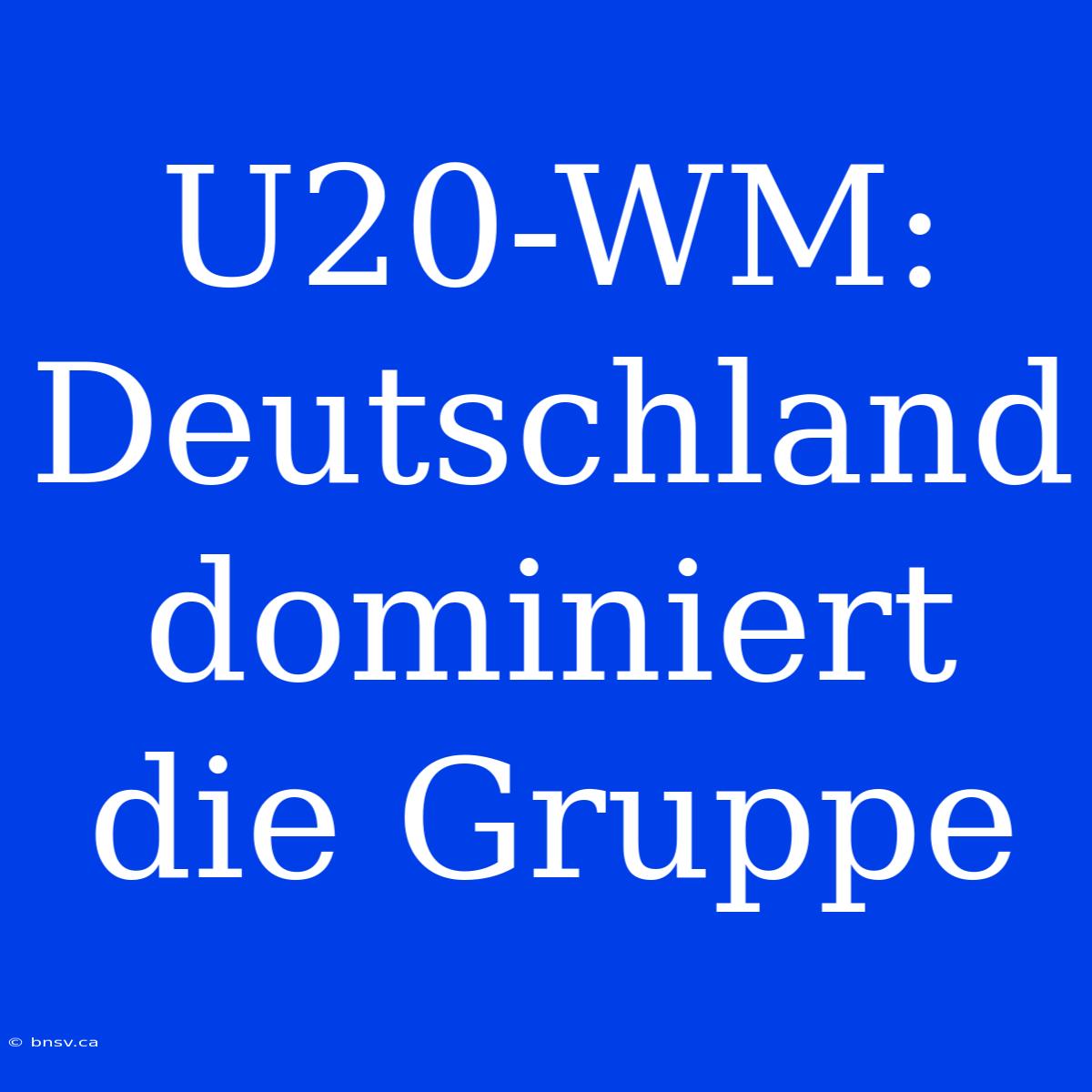 U20-WM: Deutschland dominiert die Gruppe

© bnsv.ca